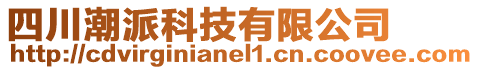 四川潮派科技有限公司
http://cdvirginianel1.cn.coovee.com